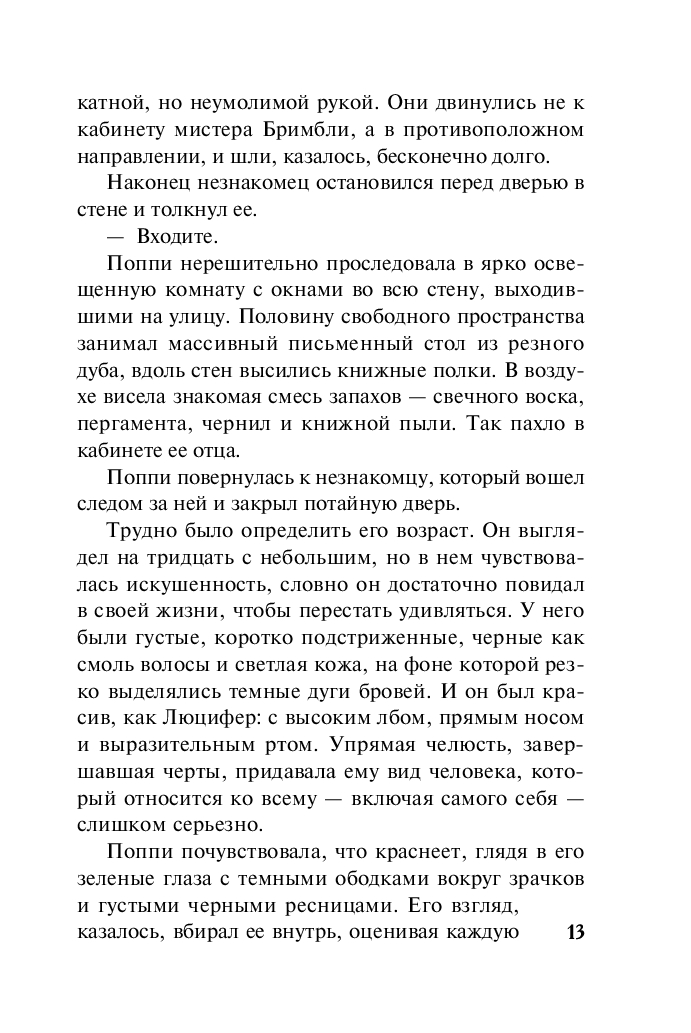 катной, но неумолимой рукой. Они двинулись не к кабинету мистера Бримбли, а в противоположном направлении, и шли, казалось, бесконечно долго.

Наконец незнакомец остановился перед дверью в стене и толкнул ее.

— Входите.

Поппи нерешительно проследовала в ярко освещенную комнату с окнами во всю стену, выходившими на улицу. Половину свободного пространства занимал массивный письменный стол из резного дуба, вдоль стен высились книжные полки. В воздухе висела знакомая смесь запахов — свечного воска, пергамента, чернил и книжной пыли. Так пахло в кабинете ее отца.

Поппи повернулась к незнакомцу, который вошел следом за ней и закрыл потайную дверь.

Трудно было определить его возраст. Он выглядел на тридцать с небольшим, но в нем чувствовалась искушенность, словно он достаточно повидал в своей жизни, чтобы перестать удивляться. У него были густые, коротко подстриженные, черные как смоль волосы и светлая кожа, на фоне которой резко выделялись темные дуги бровей. И он был красив, как Люцифер: с высоким лбом, прямым носом и выразительным ртом. Упрямая челюсть, завершавшая черты, придавала ему вид человека, который относится ко всему — включая самого себя — слишком серьезно.

Поппи почувствовала, что краснеет, глядя в его зеленые глаза с темными ободками вокруг зрачков и густыми черными ресницами. Его взгляд, казалось, вбирал ее внутрь, оценивая каждую

13